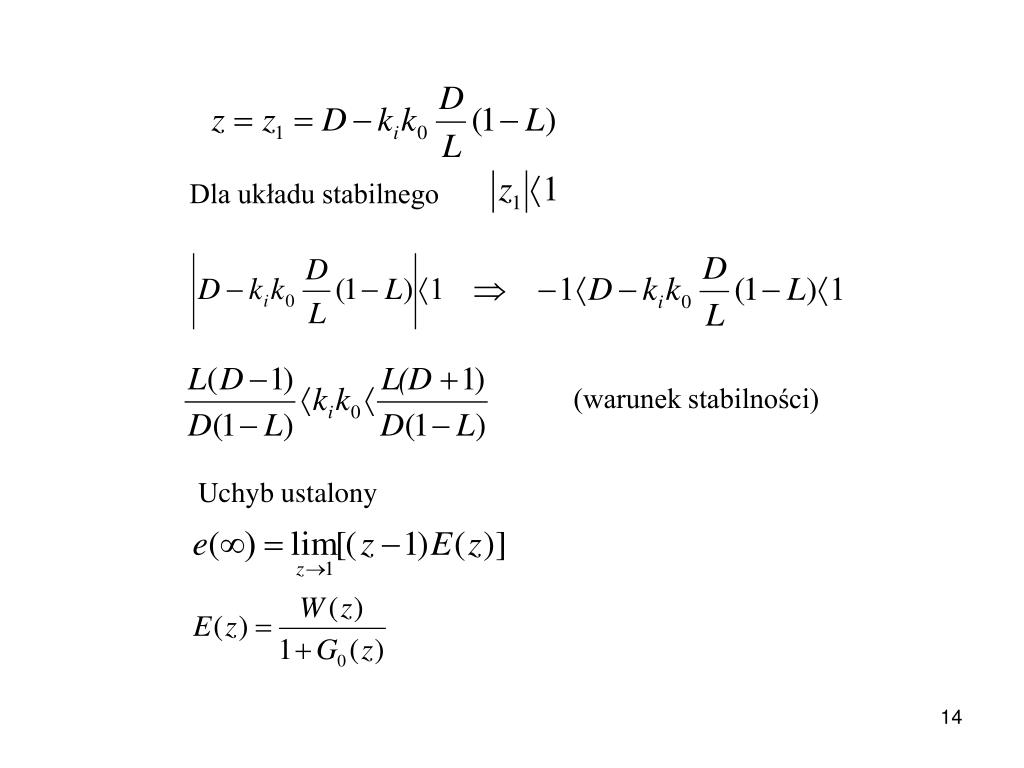 $z = z_1 = D - k_i k_0 \frac{D}{L}(1-L)$

Dla układu stabilnego $|z_1| \langle 1$

$\left| D - k_i k_0 \frac{D}{L}(1-L) \right| \langle 1 \quad \Rightarrow \quad -1 \langle D - k_i k_0 \frac{D}{L}(1-L) \langle 1$

$\frac{L(D-1)}{D(1-L)} \langle k_i k_0 \langle \frac{L(D+1)}{D(1-L)}$ (warunek stabilności)

Uchyb ustalony

$e(\infty) = \lim_{z \to 1}[(z-1)E(z)]$

$E(z) = \frac{W(z)}{1+G_0(z)}$

14